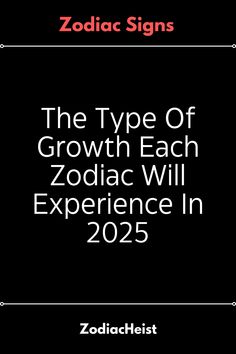 Zodiac Signs

The Type Of Growth Each Zodiac Will Experience In 2025

ZodiacHeist